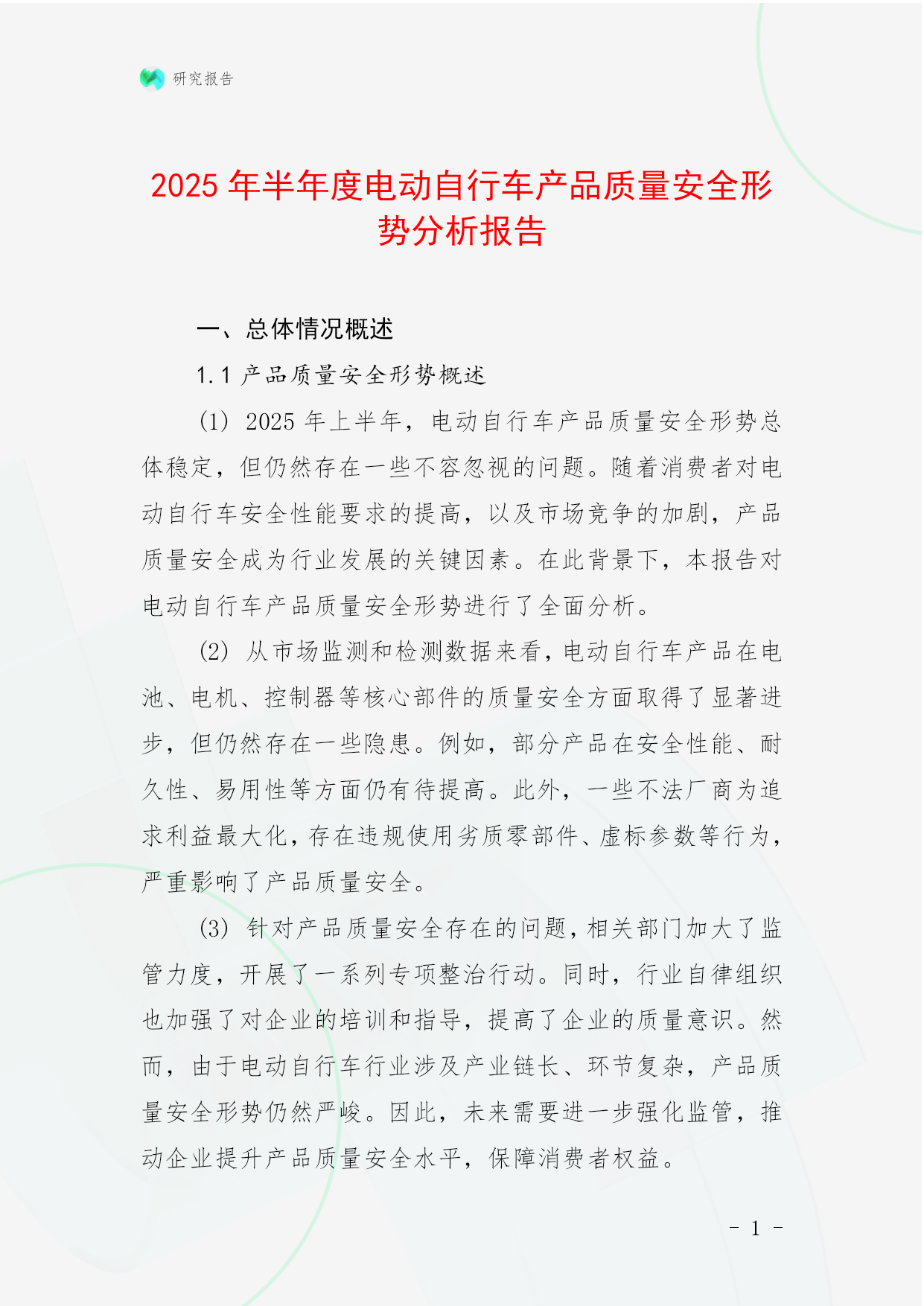 研究报告

2025 年半年度电动自行车产品质量安全形势分析报告

一、总体情况概述

1.1 产品质量安全形势概述

(1) 2025 年上半年，电动自行车产品质量安全形势总体稳定，但仍然存在一些不容忽视的问题。随着消费者对电动自行车安全性能要求的提高，以及市场竞争的加剧，产品质量安全成为行业发展的关键因素。在此背景下，本报告对电动自行车产品质量安全形势进行了全面分析。

(2) 从市场监测和检测数据来看，电动自行车产品在电池、电机、控制器等核心部件的质量安全方面取得了显著进步，但仍然存在一些隐患。例如，部分产品在安全性能、耐久性、易用性等方面仍有待提高。此外，一些不法厂商为追求利益最大化，存在违规使用劣质零部件、虚标参数等行为，严重影响了产品质量安全。

(3) 针对产品质量安全存在的问题，相关部门加大了监管力度，开展了一系列专项整治行动。同时，行业自律组织也加强了对企业的培训和指导，提高了企业的质量意识。然而，由于电动自行车行业涉及产业链长、环节复杂，产品质量安全形势仍然严峻。因此，未来需要进一步强化监管，推动企业提升产品质量安全水平，保障消费者权益。

- 1 -